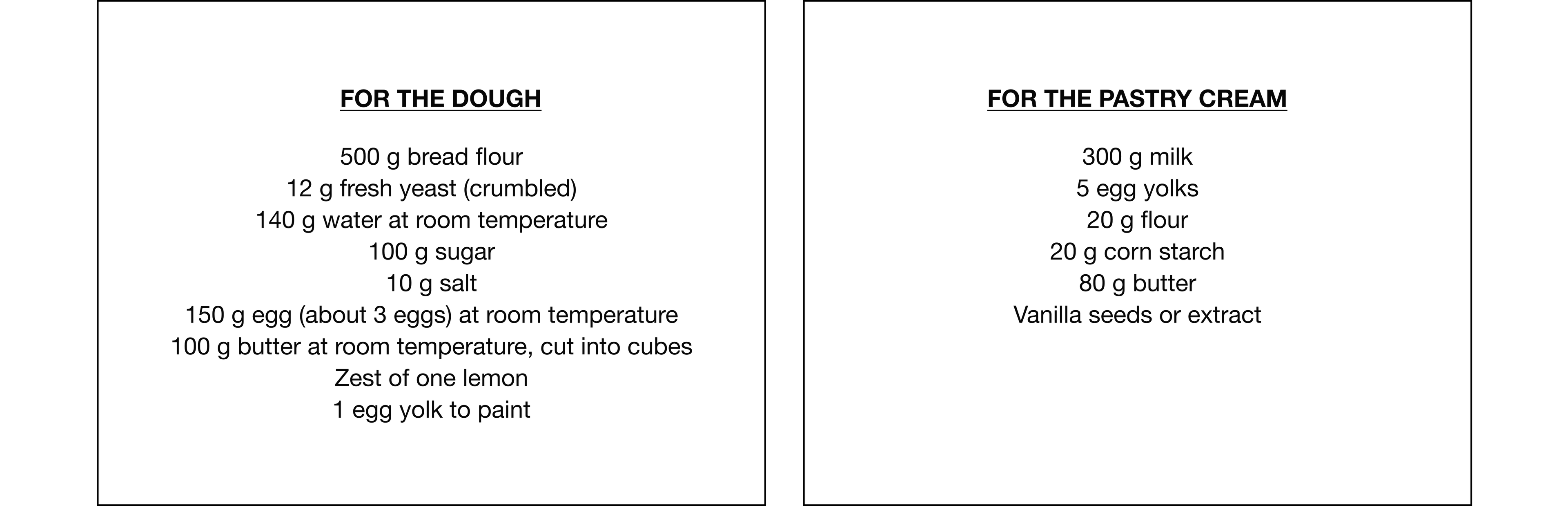 FOR THE DOUGH

500 g bread flour
12 g fresh yeast (crumbled)
140 g water at room temperature
100 g sugar
10 g salt
150 g egg (about 3 eggs) at room temperature
100 g butter at room temperature, cut into cubes
Zest of one lemon
1 egg yolk to paint

FOR THE PASTRY CREAM

300 g milk
5 egg yolks
20 g flour
20 g corn starch
80 g butter
Vanilla seeds or extract